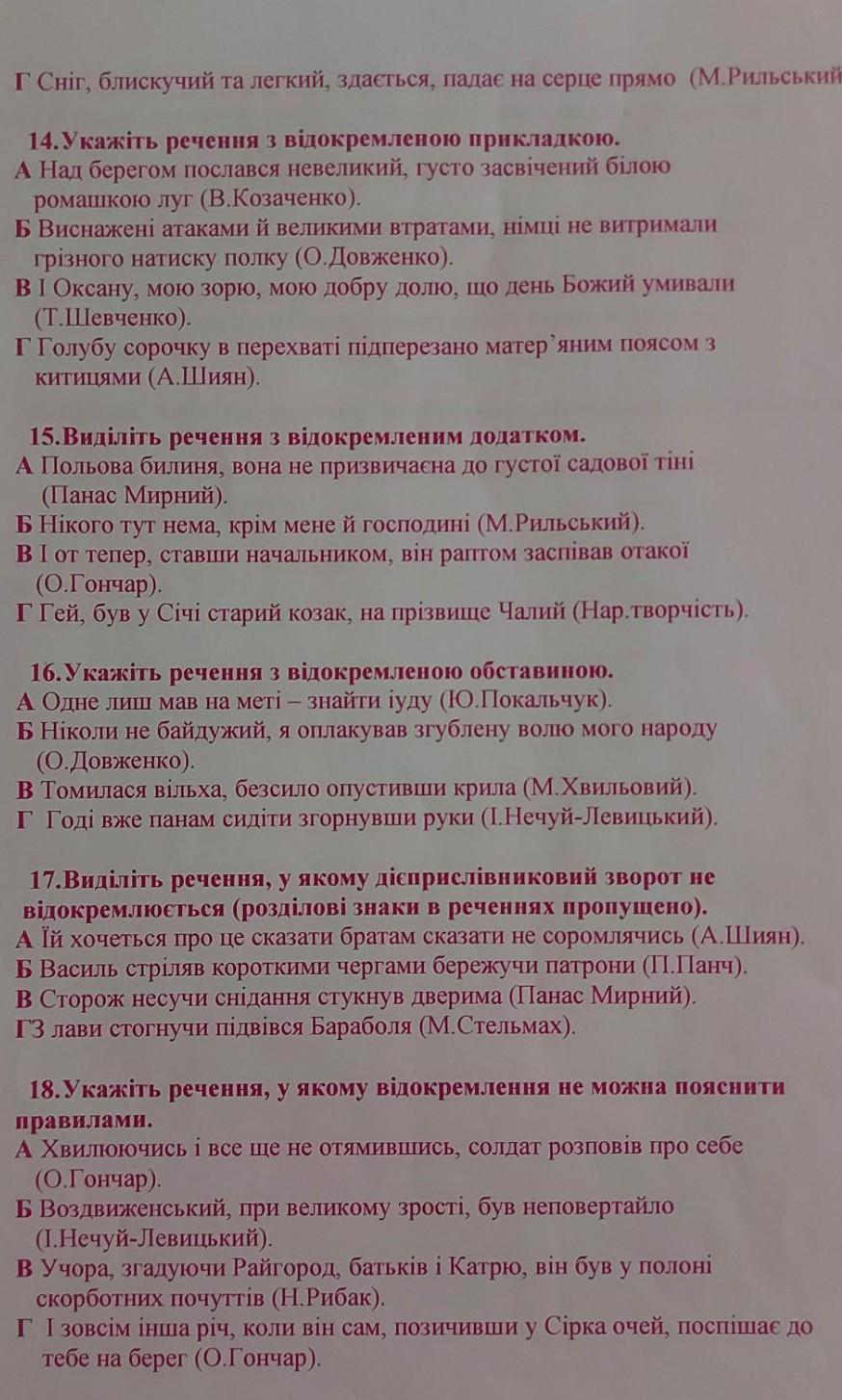 Г Сніг, блискучий та легкий, здається, падає на серце прямо (М.Рильський

14.Укажіть речення з відокремленою прикладкою.
А Над берегом послався невеликий, густо засвічений білою ромашкою луг (В.Козаченко).
Б Виснажені атаками й великими втратами, німці не витримали грізного натиску полку (О.Довженко).
В І Оксану, мою зорю, мою добру долю, що день Божий умивали (Т.Шевченко).
Г Голубу сорочку в перехваті підперезано матер'яним поясом з китицями (А.Шиян).

15.Виділіть речення з відокремленим додатком.
А Польова билиня, вона не призвичаєна до густої садової тіні (Панас Мирний).
Б Нікого тут нема, крім мене й господині (М.Рильський).
В І от тепер, ставши начальником, він раптом заспівав отакої (О.Гончар).
Г Гей, був у Січі старий козак, на прізвище Чалий (Нар.творчість).

16.Укажіть речення з відокремленою обставиною.
А Одне лиш мав на меті – знайти іуду (Ю.Покальчук).
Б Ніколи не байдужий, я оплакував згублену волю мого народу (О.Довженко).
В Томилася вільха, безсило опустивши крила (М.Хвильовий).
Г Годі вже панам сидіти згорнувши руки (І.Нечуй-Левицький).

17.Виділіть речення, у якому дієприслівниковий зворот не відокремлюється (розділові знаки в реченнях пропущено).
А Їй хочеться про це сказати братам сказати не соромлячись (А.Шиян).
Б Василь стріляв короткими чергами бережучи патрони (П.Панч).
В Сторож несучи снідання стукнув дверима (Панас Мирний).
ГЗ лави стогнучи підвівся Бараболя (М.Стельмах).

18.Укажіть речення, у якому відокремлення не можна пояснити правилами.
А Хвилюючись і все ще не отямившись, солдат розповів про себе (О.Гончар).
Б Воздвиженський, при великому зрості, був неповертайло (І.Нечуй-Левицький).
В Учора, згадуючи Райгород, батьків і Катрю, він був у полоні скорботних почуттів (Н.Рибак).
Г І зовсім інша річ, коли він сам, позичивши у Сірка очей, поспішає до тебе на берег (О.Гончар).